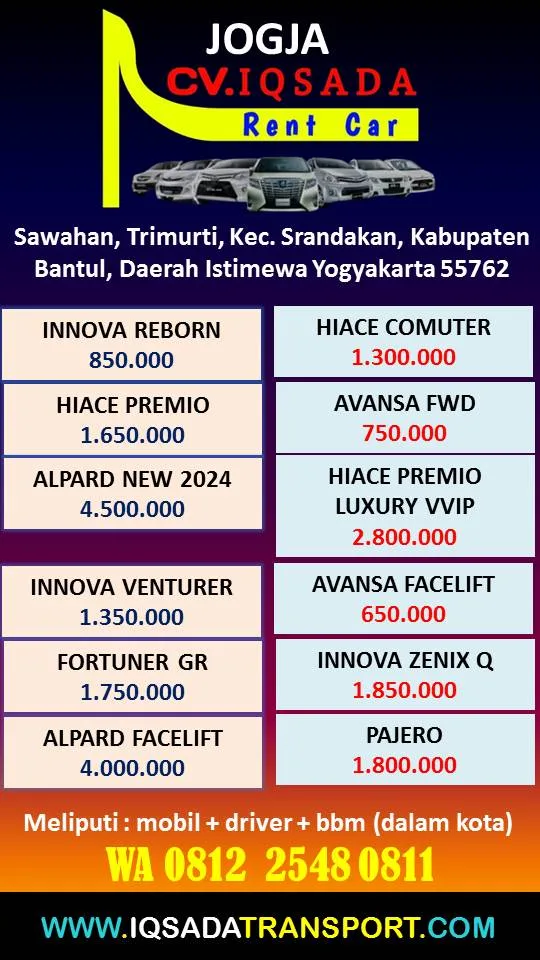 JOGJA
CV.IQSADA
Rent Car

Sawahan, Trimurti, Kec. Srandakan, Kabupaten Bantul, Daerah Istimewa Yogyakarta 55762

INNOVA REBORN
850.000

HIACE PREMIO
1.650.000

ALPARD NEW 2024
4.500.000

INNOVA VENTURER
1.350.000

FORTUNER GR
1.750.000

ALPARD FACELIFT
4.000.000

HIACE COMUTER
1.300.000

AVANSA FWD
750.000

HIACE PREMIO LUXURY VVIP
2.800.000

AVANSA FACELIFT
650.000

INNOVA ZENIX Q
1.850.000

PAJERO
1.800.000

Meliputi : mobil + driver + bbm (dalam kota)
WA 0812 2548 0811

WWW.IQSADATRANSPORT.COM